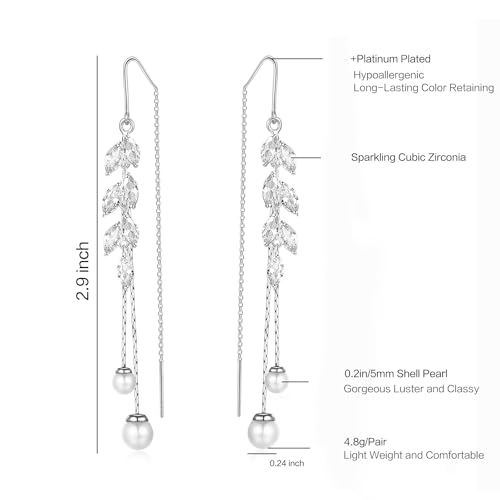 2.9 inch

+Platinum Plated
Hypoallergenic
Long-Lasting Color Retaining

Sparkling Cubic Zirconia

0.2in/5mm Shell Pearl
Gorgeous Luster and Classy

4.8g/Pair
Light Weight and Comfortable

0.24 inch